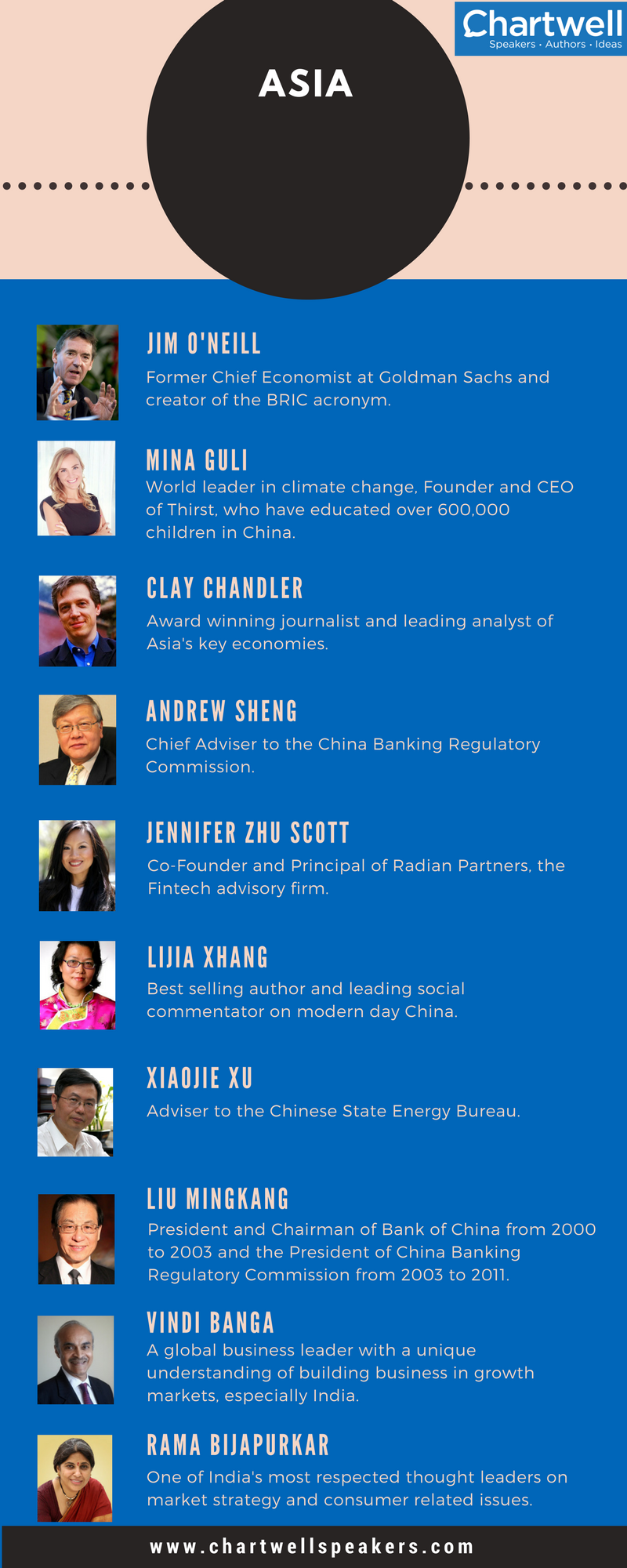 Chartwell
Speakers • Authors • Ideas

ASIA

JIM O'NEILL

Former Chief Economist at Goldman Sachs and creator of the BRIC acronym.

MINA GULI

World leader in climate change, Founder and CEO of Thirst, who have educated over 600,000 children in China.

CLAY CHANDLER

Award winning journalist and leading analyst of Asia's key economies.

ANDREW SHENG

Chief Adviser to the China Banking Regulatory Commission.

JENNIFER ZHU SCOTT

Co-Founder and Principal of Radian Partners, the Fintech advisory firm.

LIJIA XHANG

Best selling author and leading social commentator on modern day China.

XIAOJIE XU

Adviser to the Chinese State Energy Bureau.

LIU MINGKANG

President and Chairman of Bank of China from 2000 to 2003 and the President of China Banking Regulatory Commission from 2003 to 2011.

VINDI BANGA

A global business leader with a unique understanding of building business in growth markets, especially India.

RAMA BIJAPURKAR

One of India's most respected thought leaders on market strategy and consumer related issues.

www.chartwellspeakers.com